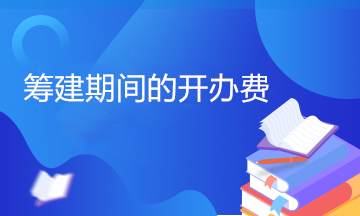 筹建期间的开办费